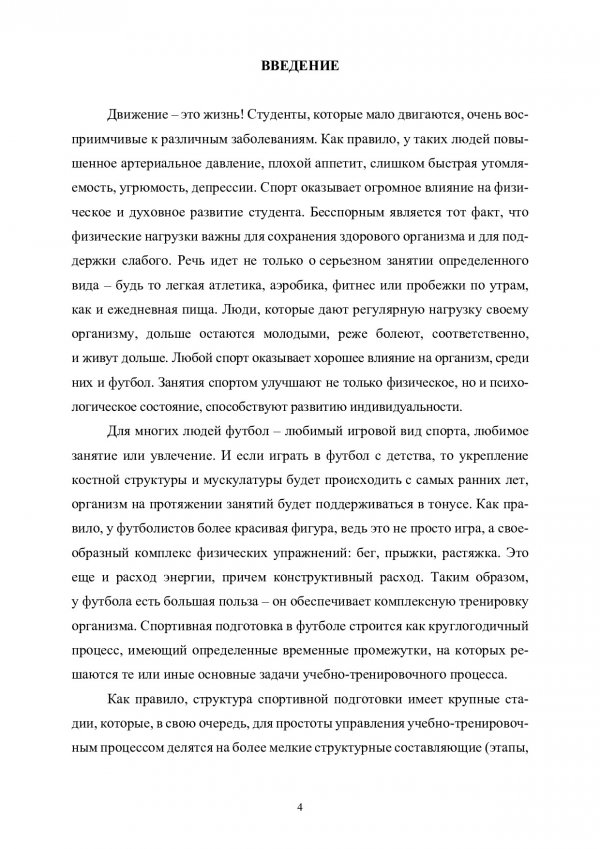 ВВЕДЕНИЕ

Движение – это жизнь! Студенты, которые мало двигаются, очень восприимчивые к различным заболеваниям. Как правило, у таких людей повышенное артериальное давление, плохой аппетит, слишком быстрая утомляемость, угрюмость, депрессии. Спорт оказывает огромное влияние на физическое и духовное развитие студента. Бесспорным является тот факт, что физические нагрузки важны для сохранения здорового организма и для поддержки слабого. Речь идет не только о серьезном занятии определенного вида – будь то легкая атлетика, аэробика, фитнес или пробежки по утрам, как и ежедневная пища. Люди, которые дают регулярную нагрузку своему организму, дольше остаются молодыми, реже болеют, соответственно, и живут дольше. Любой спорт оказывает хорошее влияние на организм, среди них и футбол. Занятия спортом улучшают не только физическое, но и психологическое состояние, способствуют развитию индивидуальности.

Для многих людей футбол – любимый игровой вид спорта, любимое занятие или увлечение. И если играть в футбол с детства, то укрепление костной структуры и мускулатуры будет происходить с самых ранних лет, организм на протяжении занятий будет поддерживаться в тонусе. Как правило, у футболистов более красивая фигура, ведь это не просто игра, а своеобразный комплекс физических упражнений: бег, прыжки, растяжка. Это еще и расход энергии, причем конструктивный расход. Таким образом, у футбола есть большая польза – он обеспечивает комплексную тренировку организма. Спортивная подготовка в футболе строится как круглогодичный процесс, имеющий определенные временные промежутки, на которых решаются те или иные основные задачи учебно-тренировочного процесса.

Как правило, структура спортивной подготовки имеет крупные стадии, которые, в свою очередь, для простоты управления учебно-тренировочным процессом делятся на более мелкие структурные составляющие (этапы,

4